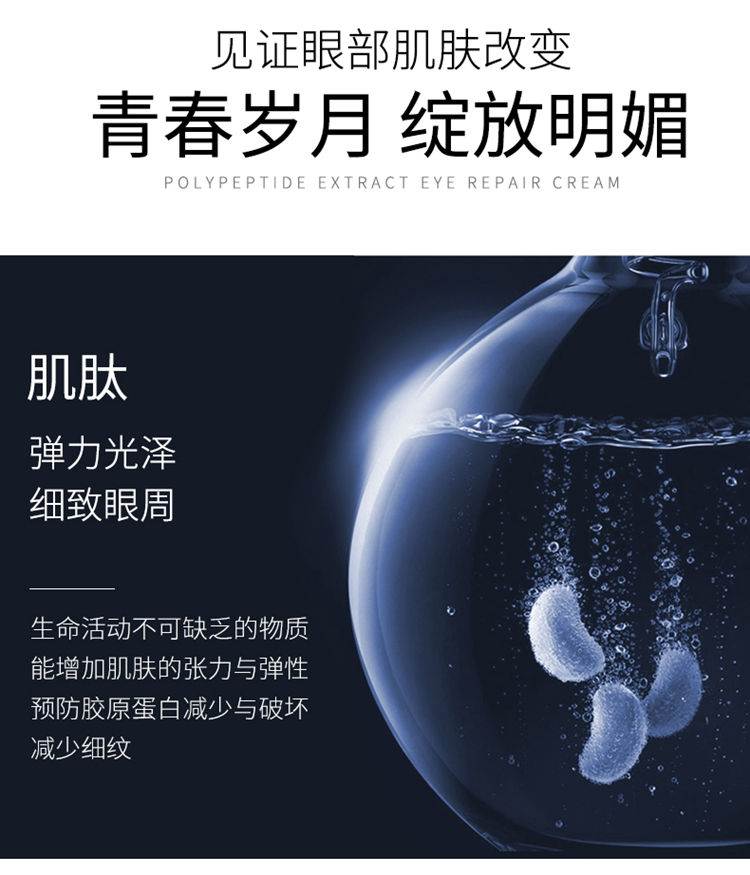 见证眼部肌肤改变

青春岁月 绽放明媚

POLYPEPTIDE EXTRACT EYE REPAIR CREAM

肌肽

弹力光泽
细致眼周

生命活动不可缺乏的物质
能增加肌肤的张力与弹性
预防胶原蛋白减少与破坏
减少细纹